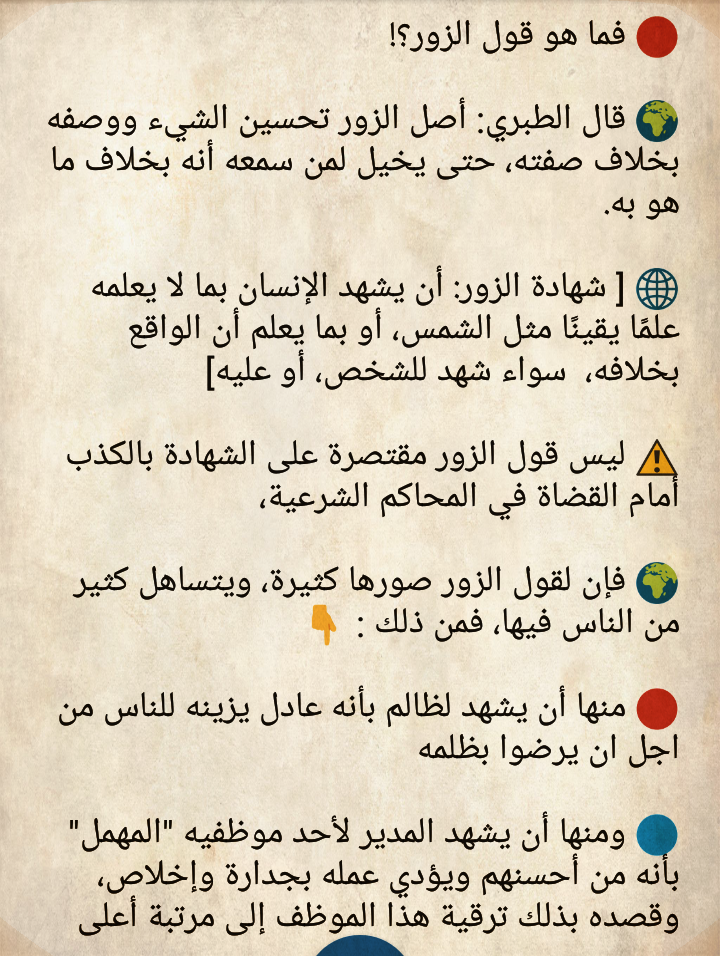 فما هو قول الزور؟!

قال الطبري: أصل الزور تحسين الشيء ووصفه بخلاف صفته، حتى يخيل لمن سمعه أنه بخلاف ما هو به.

[ شهادة الزور: أن يشهد الإنسان بما لا يعلمه علمًا يقينًا مثل الشمس، أو بما يعلم أن الواقع بخلافه، سواء شهد للشخص، أو عليه]

ليس قول الزور مقتصرة على الشهادة بالكذب أمام القضاة في المحاكم الشرعية،

فإن لقول الزور صورها كثيرة، ويتساهل كثير من الناس فيها، فمن ذلك :

منها أن يشهد لظالم بأنه عادل يزينه للناس من اجل ان يرضوا بظلمه

ومنها أن يشهد المدير لأحد موظفيه "المهمل" بأنه من أحسنهم ويؤدي عمله بجدارة وإخلاص، وقصده بذلك ترقية هذا الموظف إلى مرتبة أعلى